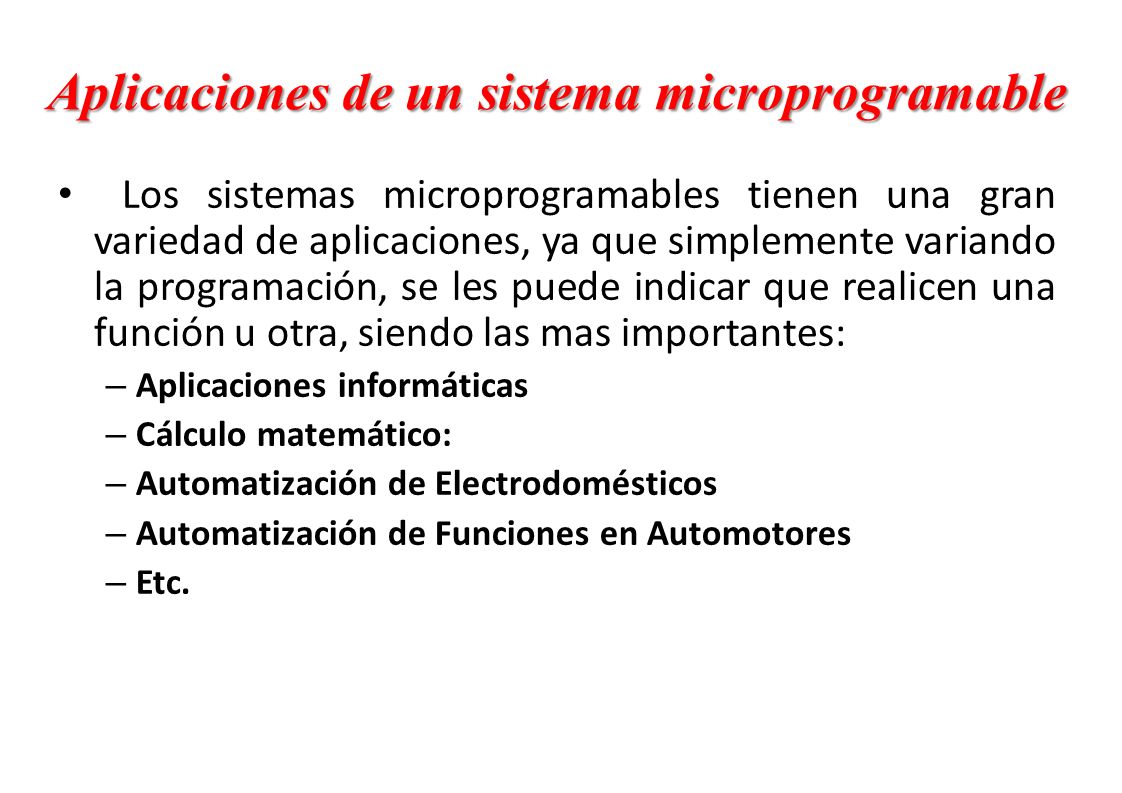 Aplicaciones de un sistema microprogramable

• Los sistemas microprogramables tienen una gran variedad de aplicaciones, ya que simplemente variando la programación, se les puede indicar que realicen una función u otra, siendo las mas importantes:

– Aplicaciones informáticas
– Cálculo matemático:
– Automatización de Electrodomésticos
– Automatización de Funciones en Automotores
– Etc.